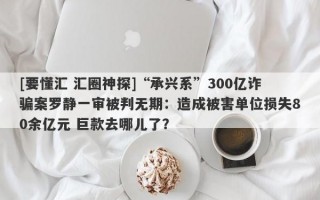 [要懂汇 汇圈神探]“承兴系”300亿诈骗案罗静一审被判无期：造成被害单位损失80余亿元 巨款去哪儿了?